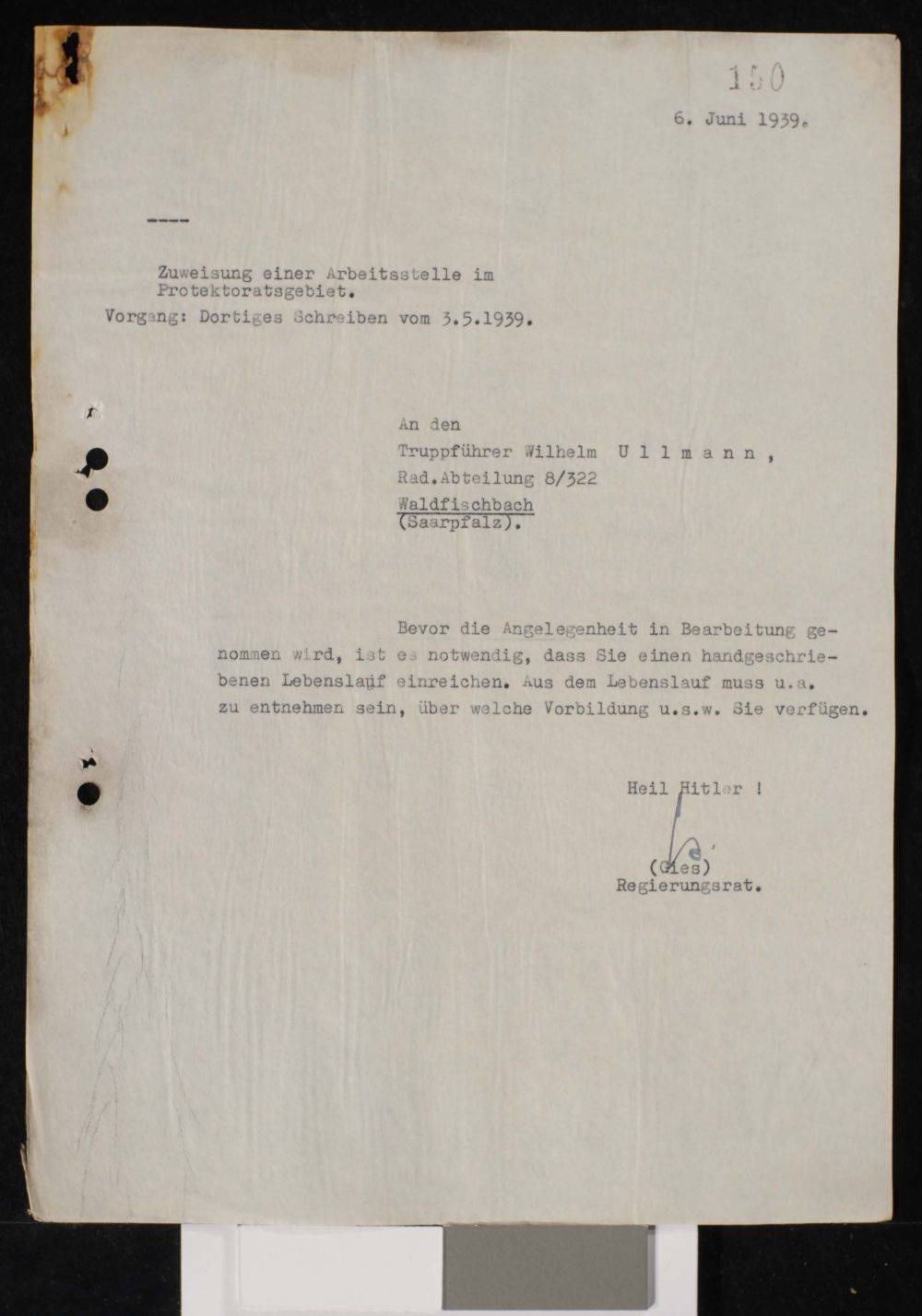 150

6. Juni 1939.

----

Zuweisung einer Arbeitsstelle im Protektoratsgebiet.

Vorgang: Dortiges Schreiben vom 3.5.1939.

An den
Truppführer Wilhelm U l l m a n n ,
Rad.Abteilung 8/322
Waldfischbach
(Saarpfalz).

Bevor die Angelegenheit in Bearbeitung genommen wird, ist es notwendig, dass Sie einen handgeschriebenen Lebenslauf einreichen. Aus dem Lebenslauf muss u.a. zu entnehmen sein, über welche Vorbildung u.s.w. Sie verfügen.

Heil Hitler !

(Gies)
Regierungsrat.